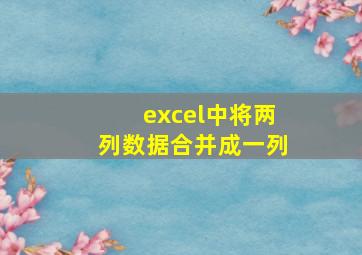 excel中将两列数据合并成一列